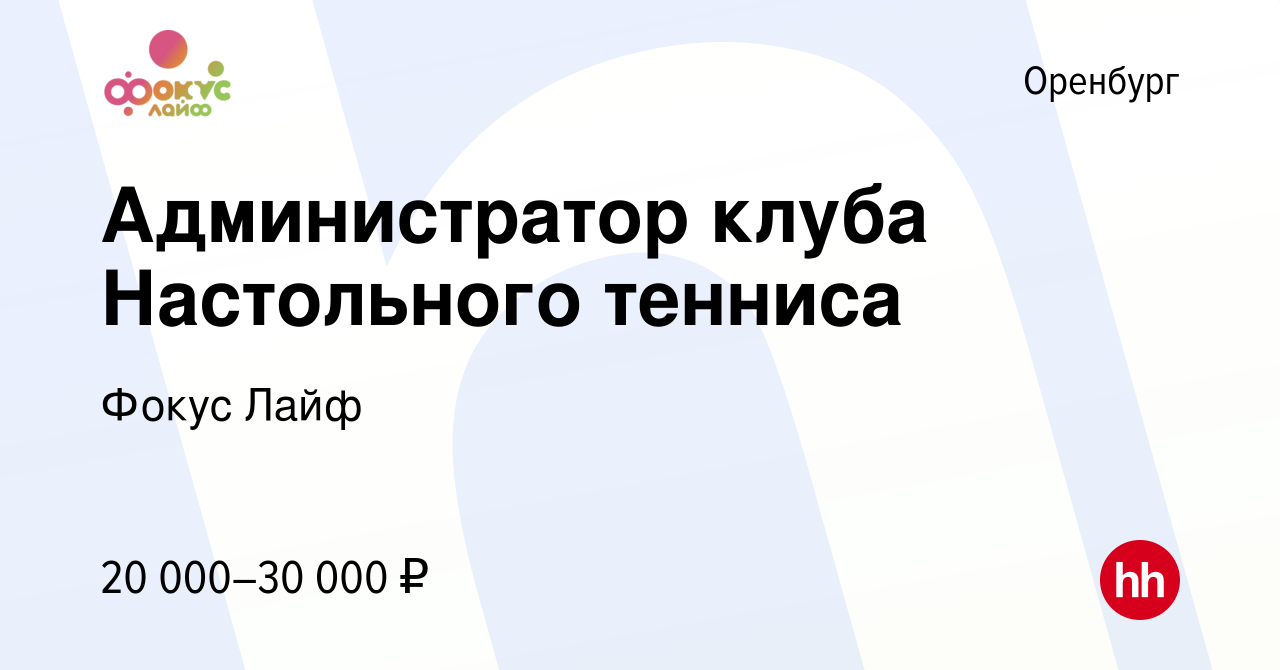 фокус лайф

Оренбург

Администратор клуба Настольного тенниса

Фокус Лайф

20 000–30 000 ₽

hh